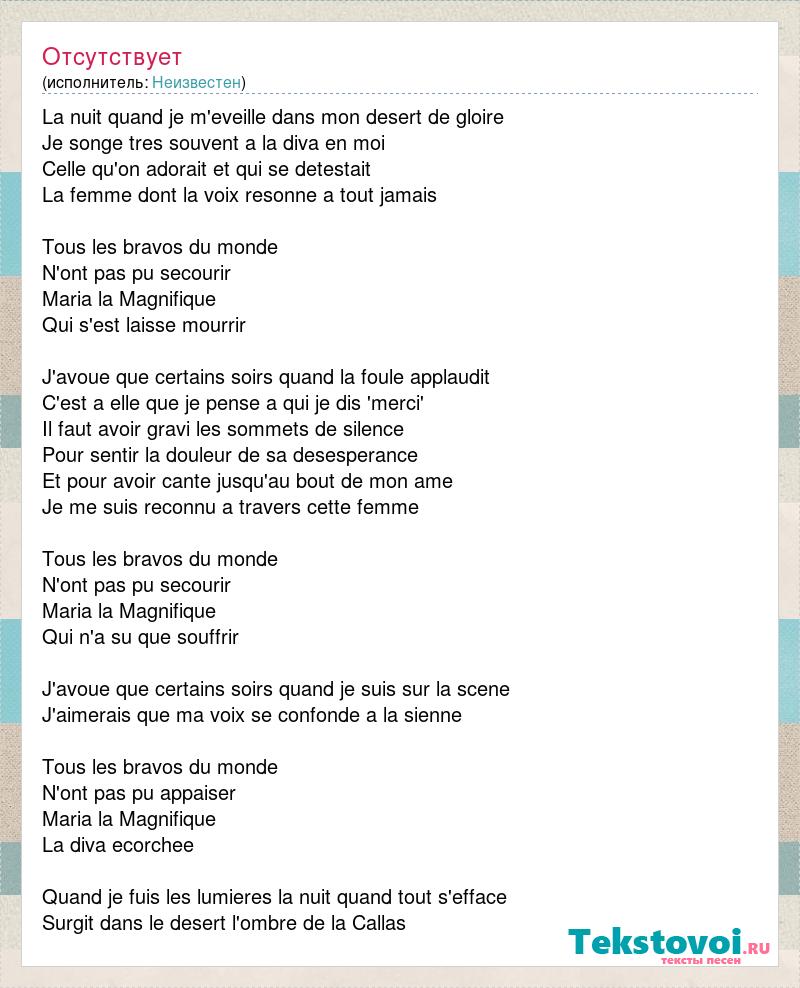 Отсутствует
(исполнитель: Неизвестен)

La nuit quand je m'eveille dans mon desert de gloire
Je songe tres souvent a la diva en moi
Celle qu'on adorait et qui se detestait
La femme dont la voix resonne a tout jamais

Tous les bravos du monde
N'ont pas pu secourir
Maria la Magnifique
Qui s'est laisse mourrir

J'avoue que certains soirs quand la foule applaudit
C'est a elle que je pense a qui je dis 'merci'
Il faut avoir gravi les sommets de silence
Pour sentir la douleur de sa desesperance
Et pour avoir cante jusqu'au bout de mon ame
Je me suis reconnu a travers cette femme

Tous les bravos du monde
N'ont pas pu secourir
Maria la Magnifique
Qui n'a su que souffrir

J'avoue que certains soirs quand je suis sur la scene
J'aimerais que ma voix se confonde a la sienne

Tous les bravos du monde
N'ont pas pu appaiser
Maria la Magnifique
La diva ecorchee

Quand je fuis les lumieres la nuit quand tout s'efface
Surgit dans le desert l'ombre de la Callas

Tekstovoi.RU
тексты песен